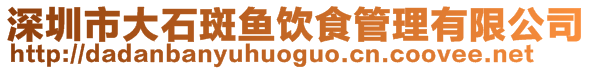 深圳市大石斑鱼饮食管理有限公司
http://dadanbanyuhuoguo.cn.coovee.net